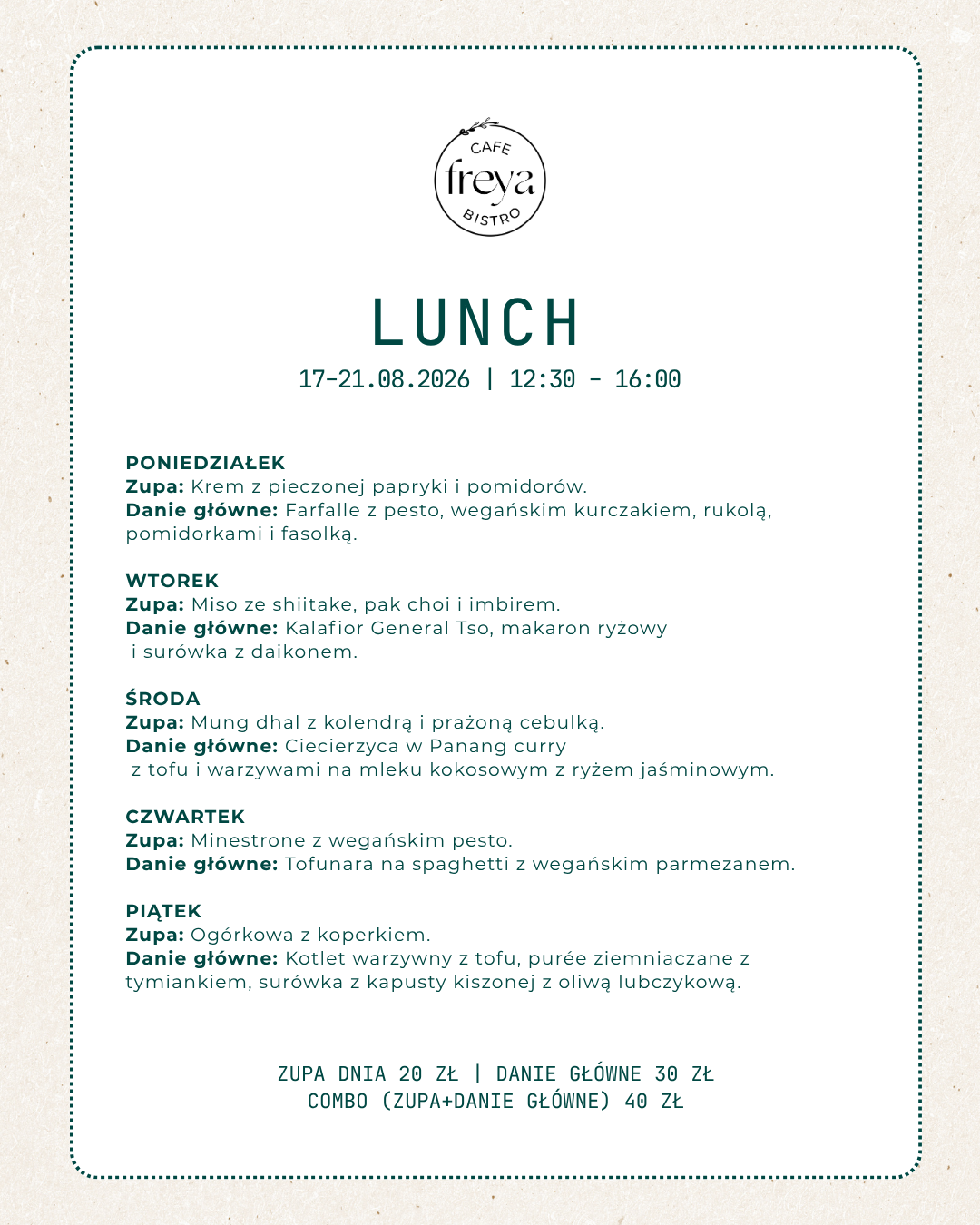 CAFE
freya
BISTRO

LUNCH

17-21.08.2026 | 12:30 - 16:00

PONIEDZIAŁEK
Zupa: Krem z pieczonej papryki i pomidorów.
Danie główne: Farfalle z pesto, wegańskim kurczakiem, rukolą, pomidorkami i fasolką.

WTOREK
Zupa: Miso ze shiitake, pak choi i imbirem.
Danie główne: Kalafior General Tso, makaron ryżowy i surówka z daikonem.

ŚRODA
Zupa: Mung dhal z kolendrą i prażoną cebulką.
Danie główne: Ciecierzyca w Panang curry z tofu i warzywami na mleku kokosowym z ryżem jaśminowym.

CZWARTEK
Zupa: Minestrone z wegańskim pesto.
Danie główne: Tofunara na spaghetti z wegańskim parmezanem.

PIĄTEK
Zupa: Ogórkowa z koperkiem.
Danie główne: Kotlet warzywny z tofu, purée ziemniaczane z tymiankiem, surówka z kapusty kiszonej z oliwą lubczykową.

ZUPA DNIA 20 ZŁ | DANIE GŁÓWNE 30 ZŁ
COMBO (ZUPA+DANIE GŁÓWNE) 40 ZŁ